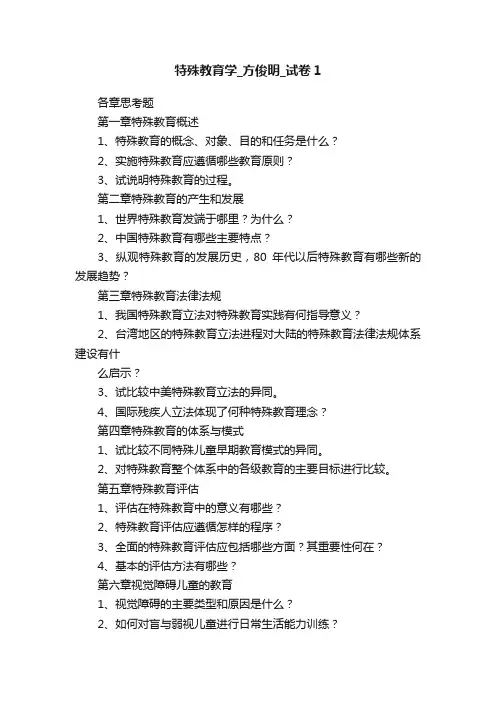 特殊教育学_方俊明_试卷1

各章思考题

第一章特殊教育概述

1、特殊教育的概念、对象、目的和任务是什么？

2、实施特殊教育应遵循哪些教育原则？

3、试说明特殊教育的过程。

第二章特殊教育的产生和发展

1、世界特殊教育发端于哪里？为什么？

2、中国特殊教育有哪些主要特点？

3、纵观特殊教育的发展历史，80 年代以后特殊教育有哪些新的发展趋势？

第三章特殊教育法律法规

1、我国特殊教育立法对特殊教育实践有何指导意义？

2、台湾地区的特殊教育立法进程对大陆的特殊教育法律法规体系建设有什

么启示？

3、试比较中美特殊教育立法的异同。

4、国际残疾人立法体现了何种特殊教育理念？

第四章特殊教育的体系与模式

1、试比较不同特殊儿童早期教育模式的异同。

2、对特殊教育整个体系中的各级教育的主要目标进行比较。

第五章特殊教育评估

1、评估在特殊教育中的意义有哪些？

2、特殊教育评估应遵循怎样的程序？

3、全面的特殊教育评估应包括哪些方面？其重要性何在？

4、基本的评估方法有哪些？

第六章视觉障碍儿童的教育

1、视觉障碍的主要类型和原因是什么？

2、如何对盲与弱视儿童进行日常生活能力训练？